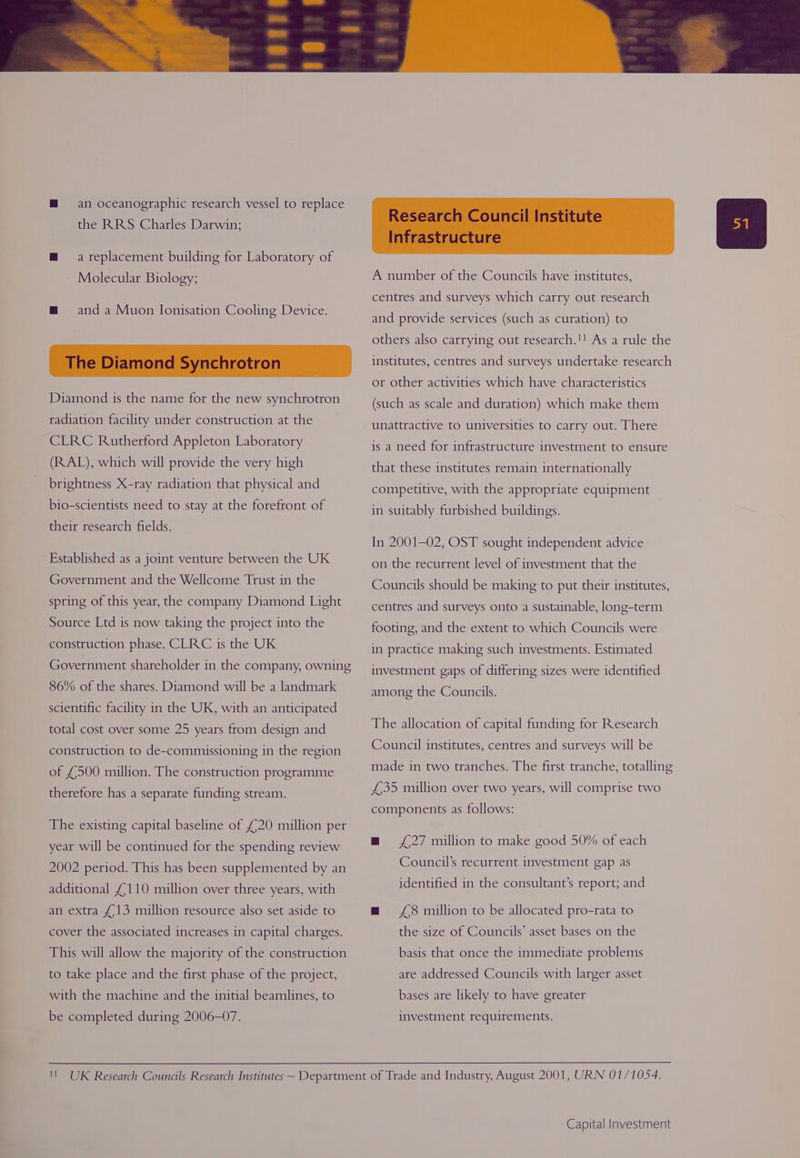 ■ an oceanographic research vessel to replace the RRS Charles Darwin;

■ a replacement building for Laboratory of Molecular Biology;

■ and a Muon Ionisation Cooling Device.

The Diamond Synchrotron

Diamond is the name for the new synchrotron radiation facility under construction at the CLRC Rutherford Appleton Laboratory (RAL), which will provide the very high brightness X-ray radiation that physical and bio-scientists need to stay at the forefront of their research fields.

Established as a joint venture between the UK Government and the Wellcome Trust in the spring of this year, the company Diamond Light Source Ltd is now taking the project into the construction phase. CLRC is the UK Government shareholder in the company, owning 86% of the shares. Diamond will be a landmark scientific facility in the UK, with an anticipated total cost over some 25 years from design and construction to de-commissioning in the region of £500 million. The construction programme therefore has a separate funding stream.

The existing capital baseline of £20 million per year will be continued for the spending review 2002 period. This has been supplemented by an additional £110 million over three years, with an extra £13 million resource also set aside to cover the associated increases in capital charges. This will allow the majority of the construction to take place and the first phase of the project, with the machine and the initial beamlines, to be completed during 2006–07.

Research Council Institute Infrastructure

A number of the Councils have institutes, centres and surveys which carry out research and provide services (such as curation) to others also carrying out research.$^{11}$ As a rule the institutes, centres and surveys undertake research or other activities which have characteristics (such as scale and duration) which make them unattractive to universities to carry out. There is a need for infrastructure investment to ensure that these institutes remain internationally competitive, with the appropriate equipment in suitably furbished buildings.

In 2001–02, OST sought independent advice on the recurrent level of investment that the Councils should be making to put their institutes, centres and surveys onto a sustainable, long-term footing, and the extent to which Councils were in practice making such investments. Estimated investment gaps of differing sizes were identified among the Councils.

The allocation of capital funding for Research Council institutes, centres and surveys will be made in two tranches. The first tranche, totalling £35 million over two years, will comprise two components as follows:

■ £27 million to make good 50% of each Council's recurrent investment gap as identified in the consultant's report; and

■ £8 million to be allocated pro-rata to the size of Councils' asset bases on the basis that once the immediate problems are addressed Councils with larger asset bases are likely to have greater investment requirements.

51

$^{11}$ UK Research Councils Research Institutes – Department of Trade and Industry, August 2001, URN 01/1054.

Capital Investment